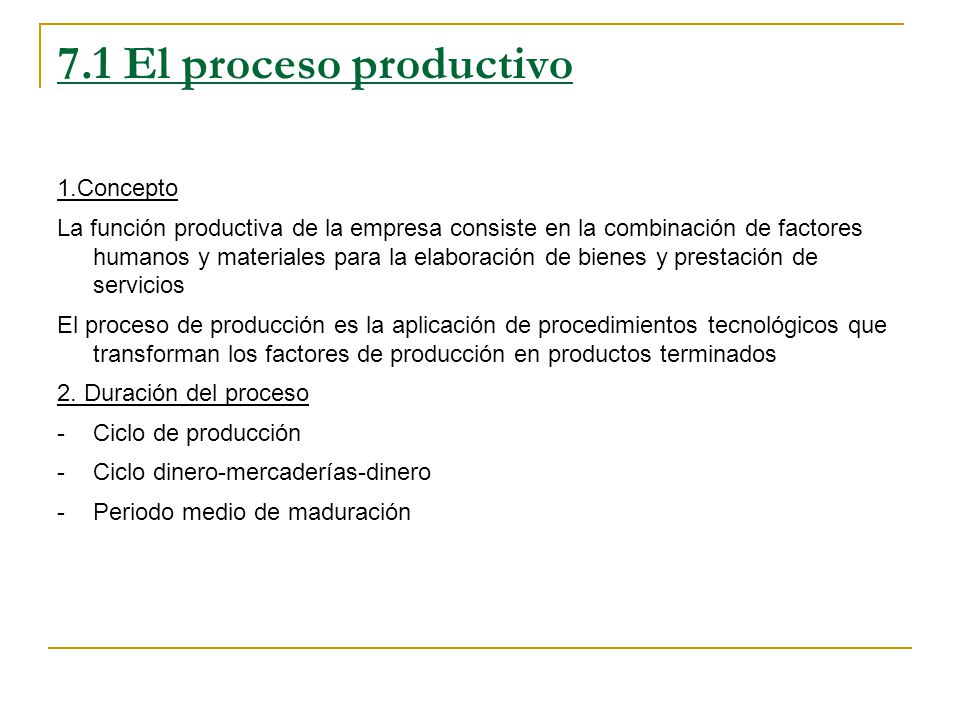 7.1 El proceso productivo

1.Concepto

La función productiva de la empresa consiste en la combinación de factores humanos y materiales para la elaboración de bienes y prestación de servicios

El proceso de producción es la aplicación de procedimientos tecnológicos que transforman los factores de producción en productos terminados

2. Duración del proceso

- Ciclo de producción
- Ciclo dinero-mercaderías-dinero
- Periodo medio de maduración